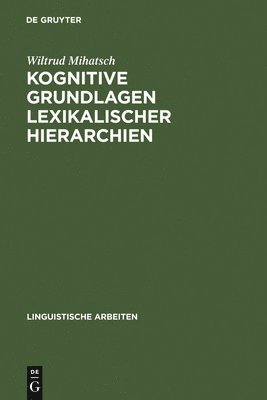 DE GRUYTER

Wiltrud Mihatsch

KOGNITIVE GRUNDLAGEN LEXIKALISCHER HIERARCHIEN

LINGUISTISCHE ARBEITEN

DE G